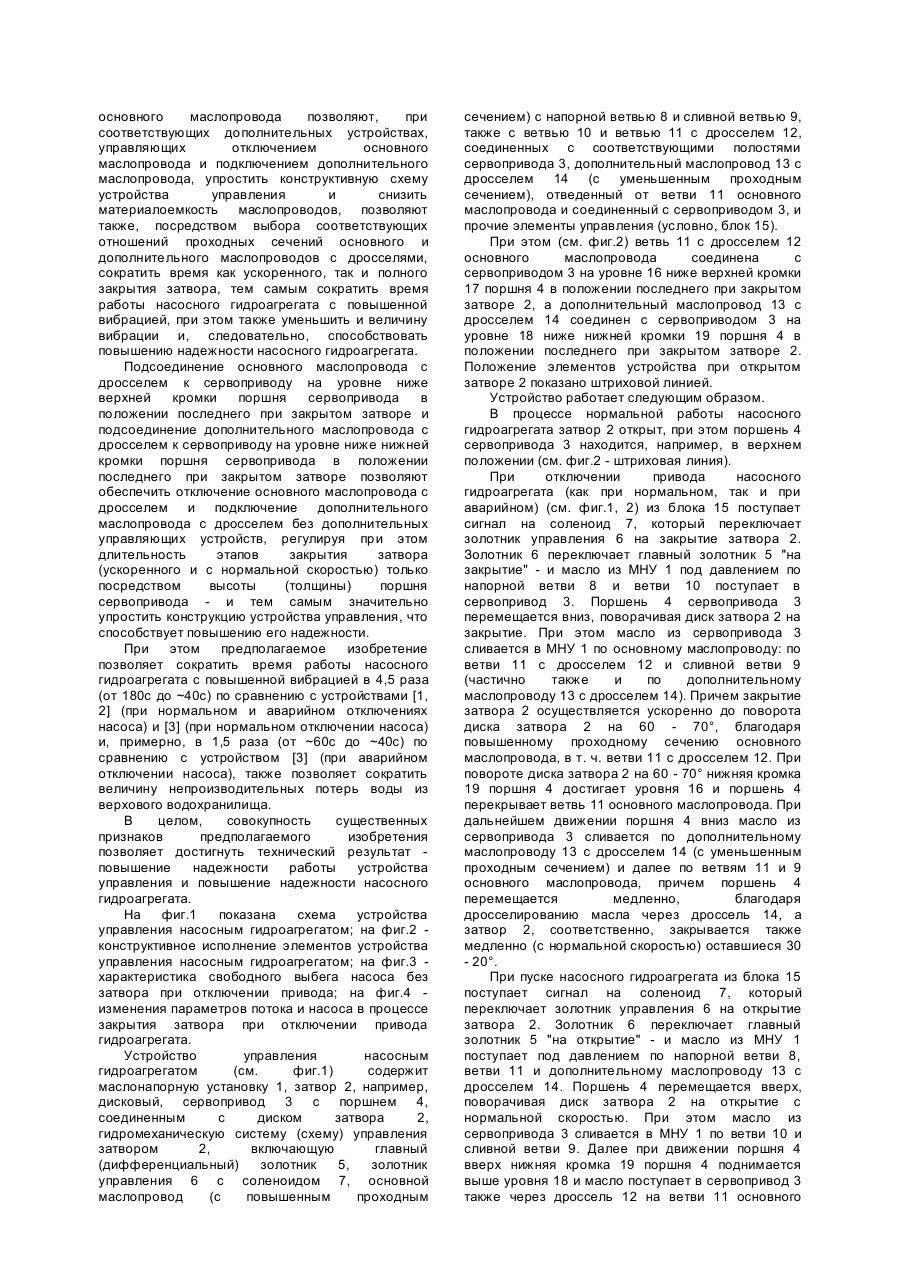 основного маслопровода позволяют, при соответствующих дополнительных устройствах, управляющих отключением основного маслопровода и подключением дополнительного маслопровода, упростить конструктивную схему устройства управления и снизить материалоемкость маслопроводов, позволяют также, посредством выбора соответствующих отношений проходных сечений основного и дополнительного маслопроводов с дросселями, сократить время как ускоренного, так и полного закрытия затвора, тем самым сократить время работы насосного гидроагрегата с повышенной вибрацией, при этом также уменьшить и величину вибрации и, следовательно, способствовать повышению надежности насосного гидроагрегата.

Подсоединение основного маслопровода с дросселем к сервоприводу на уровне ниже верхней кромки поршня сервопривода в положении последнего при закрытом затворе и подсоединение дополнительного маслопровода с дросселем к сервоприводу на уровне ниже нижней кромки поршня сервопривода в положении последнего при закрытом затворе позволяют обеспечить отключение основного маслопровода с дросселем и подключение дополнительного маслопровода с дросселем без дополнительных управляющих устройств, регулируя при этом длительность этапов закрытия затвора (ускоренного и с нормальной скоростью) только посредством высоты (толщины) поршня сервопривода - и тем самым значительно упростить конструкцию устройства управления, что способствует повышению его надежности.

При этом предполагаемое изобретение позволяет сократить время работы насосного гидроагрегата с повышенной вибрацией в 4,5 раза (от 180с до ~40с) по сравнению с устройствами [1, 2] (при нормальном и аварийном отключениях насоса) и [3] (при нормальном отключении насоса) и, примерно, в 1,5 раза (от ~60с до ~40с) по сравнению с устройством [3] (при аварийном отключении насоса), также позволяет сократить величину непроизводительных потерь воды из верхового водохранилища.

В целом, совокупность существенных признаков предполагаемого изобретения позволяет достигнуть технический результат - повышение надежности работы устройства управления и повышение надежности насосного гидроагрегата.

На фиг.1 показана схема устройства управления насосным гидроагрегатом; на фиг.2 - конструктивное исполнение элементов устройства управления насосным гидроагрегатом; на фиг.3 - характеристика свободного выбега насоса без затвора при отключении привода; на фиг.4 - изменения параметров потока и насоса в процессе закрытия затвора при отключении привода гидроагрегата.

Устройство управления насосным гидроагрегатом (см. фиг.1) содержит маслонапорную установку 1, затвор 2, например, дисковый, сервопривод 3 с поршнем 4, соединенным с диском затвора 2, гидромеханическую систему (схему) управления затвором 2, включающую главный (дифференциальный) золотник 5, золотник управления 6 с соленоидом 7, основной маслопровод (с повышенным проходным сечением) с напорной ветвью 8 и сливной ветвью 9, также с ветвью 10 и ветвью 11 с дросселем 12, соединенных с соответствующими полостями сервопривода 3, дополнительный маслопровод 13 с дросселем 14 (с уменьшенным проходным сечением), отведенный от ветви 11 основного маслопровода и соединенный с сервоприводом 3, и прочие элементы управления (условно, блок 15).

При этом (см. фиг.2) ветвь 11 с дросселем 12 основного маслопровода соединена с сервоприводом 3 на уровне 16 ниже верхней кромки 17 поршня 4 в положении последнего при закрытом затворе 2, а дополнительный маслопровод 13 с дросселем 14 соединен с сервоприводом 3 на уровне 18 ниже нижней кромки 19 поршня 4 в положении последнего при закрытом затворе 2. Положение элементов устройства при открытом затворе 2 показано штриховой линией.

Устройство работает следующим образом.

В процессе нормальной работы насосного гидроагрегата затвор 2 открыт, при этом поршень 4 сервопривода 3 находится, например, в верхнем положении (см. фиг.2 - штриховая линия).

При отключении привода насосного гидроагрегата (как при нормальном, так и при аварийном) (см. фиг.1, 2) из блока 15 поступает сигнал на соленоид 7, который переключает золотник управления 6 на закрытие затвора 2. Золотник 6 переключает главный золотник 5 "на закрытие" - и масло из МНУ 1 под давлением по напорной ветви 8 и ветви 10 поступает в сервопривод 3. Поршень 4 сервопривода 3 перемещается вниз, поворачивая диск затвора 2 на закрытие. При этом масло из сервопривода 3 сливается в МНУ 1 по основному маслопроводу: по ветви 11 с дросселем 12 и сливной ветви 9 (частично также и по дополнительному маслопроводу 13 с дросселем 14). Причем закрытие затвора 2 осуществляется ускоренно до поворота диска затвора 2 на 60 - 70°, благодаря повышенному проходному сечению основного маслопровода, в т. ч. ветви 11 с дросселем 12. При повороте диска затвора 2 на 60 - 70° нижняя кромка 19 поршня 4 достигает уровня 16 и поршень 4 перекрывает ветвь 11 основного маслопровода. При дальнейшем движении поршня 4 вниз масло из сервопривода 3 сливается по дополнительному маслопроводу 13 с дросселем 14 (с уменьшенным проходным сечением) и далее по ветвям 11 и 9 основного маслопровода, причем поршень 4 перемещается медленно, благодаря дросселированию масла через дроссель 14, а затвор 2, соответственно, закрывается также медленно (с нормальной скоростью) оставшиеся 30 - 20°.

При пуске насосного гидроагрегата из блока 15 поступает сигнал на соленоид 7, который переключает золотник управления 6 на открытие затвора 2. Золотник 6 переключает главный золотник 5 "на открытие" - и масло из МНУ 1 поступает под давлением по напорной ветви 8, ветви 11 и дополнительному маслопроводу 13 с дросселем 14. Поршень 4 перемещается вверх, поворачивая диск затвора 2 на открытие с нормальной скоростью. При этом масло из сервопривода 3 сливается в МНУ 1 по ветви 10 и сливной ветви 9. Далее при движении поршня 4 вверх нижняя кромка 19 поршня 4 поднимается выше уровня 18 и масло поступает в сервопривод 3 также через дроссель 12 на ветви 11 основного